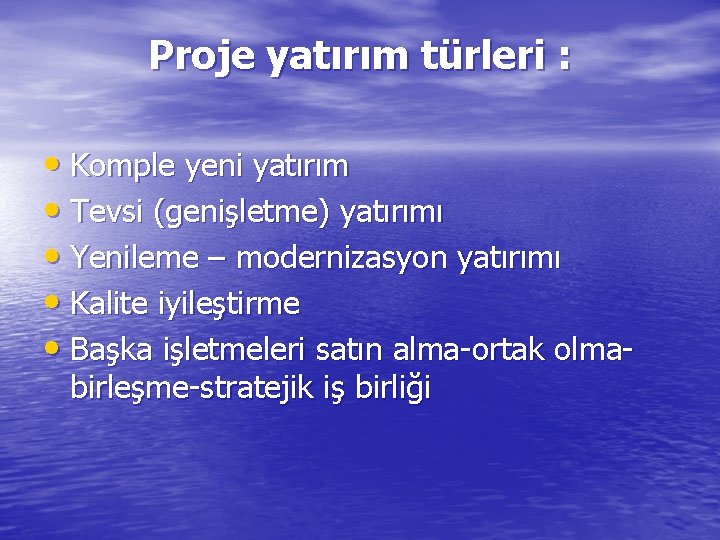 Proje yatırım türleri :

• Komple yeni yatırım
• Tevsi (genişletme) yatırımı
• Yenileme – modernizasyon yatırımı
• Kalite iyileştirme
• Başka işletmeleri satın alma-ortak olma-birleşme-stratejik iş birliği